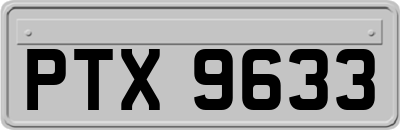 PTX 9633